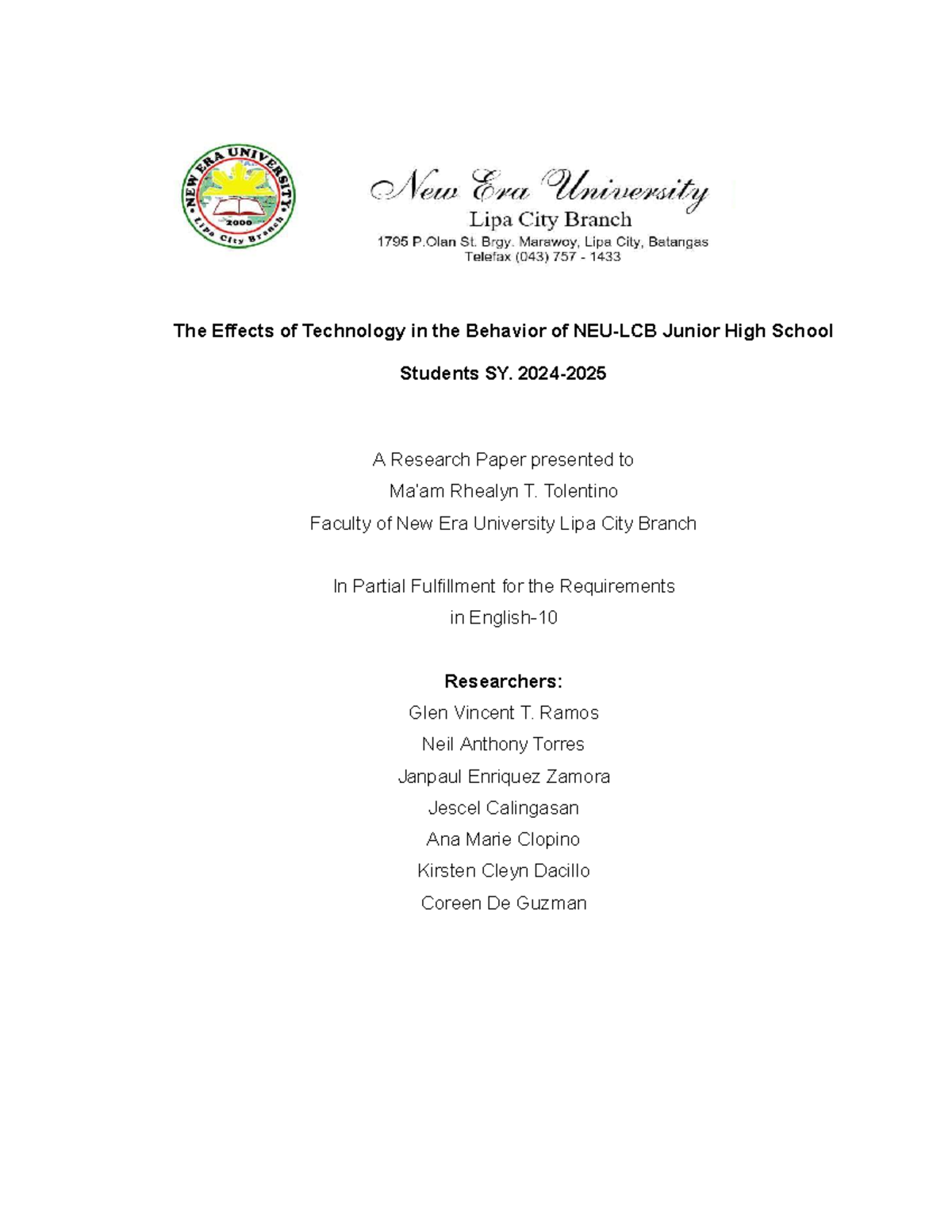 NEW ERA UNIVERSITY
2000
Lipa City Branch

New Era University
Lipa City Branch
1795 P.Olan St. Brgy. Marawoy, Lipa City, Batangas
Telefax (043) 757 - 1433

The Effects of Technology in the Behavior of NEU-LCB Junior High School Students SY. 2024-2025

A Research Paper presented to
Ma'am Rhealyn T. Tolentino
Faculty of New Era University Lipa City Branch

In Partial Fulfillment for the Requirements
in English-10

Researchers:
Glen Vincent T. Ramos
Neil Anthony Torres
Janpaul Enriquez Zamora
Jescel Calingasan
Ana Marie Clopino
Kirsten Cleyn Dacillo
Coreen De Guzman